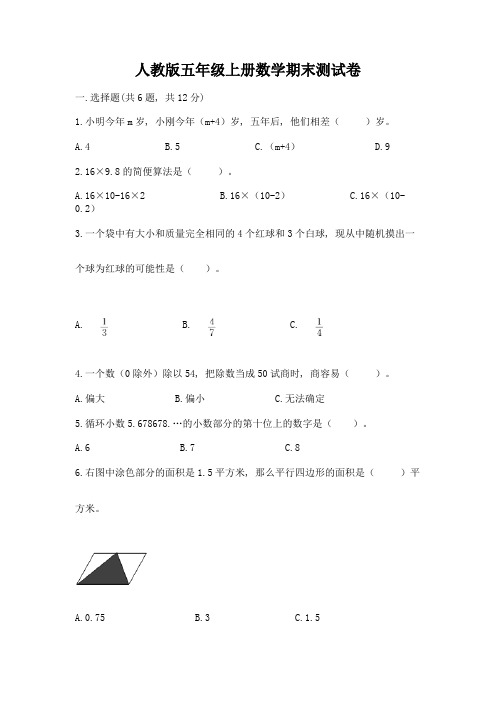 人教版五年级上册数学期末测试卷

一.选择题(共6题，共12分)

1.小明今年m岁，小刚今年（m+4）岁，五年后，他们相差（　　）岁。

A.4　　B.5　　C.（m+4）　　D.9

2.16×9.8的简便算法是（　　）。

A.16×10-16×2　　B.16×（10-2）　　C.16×（10-0.2）

3.一个袋中有大小和质量完全相同的4个红球和3个白球，现从中随机摸出一个球为红球的可能性是（　　）。

A. $\frac{1}{3}$　　B. $\frac{4}{7}$　　C. $\frac{1}{4}$

4.一个数（0除外）除以54，把除数当成50试商时，商容易（　　）。

A.偏大　　B.偏小　　C.无法确定

5.循环小数5.678678.…的小数部分的第十位上的数字是（　　）。

A.6　　B.7　　C.8

6.右图中涂色部分的面积是1.5平方米，那么平行四边形的面积是（　　）平方米。

A.0.75　　B.3　　C.1.5